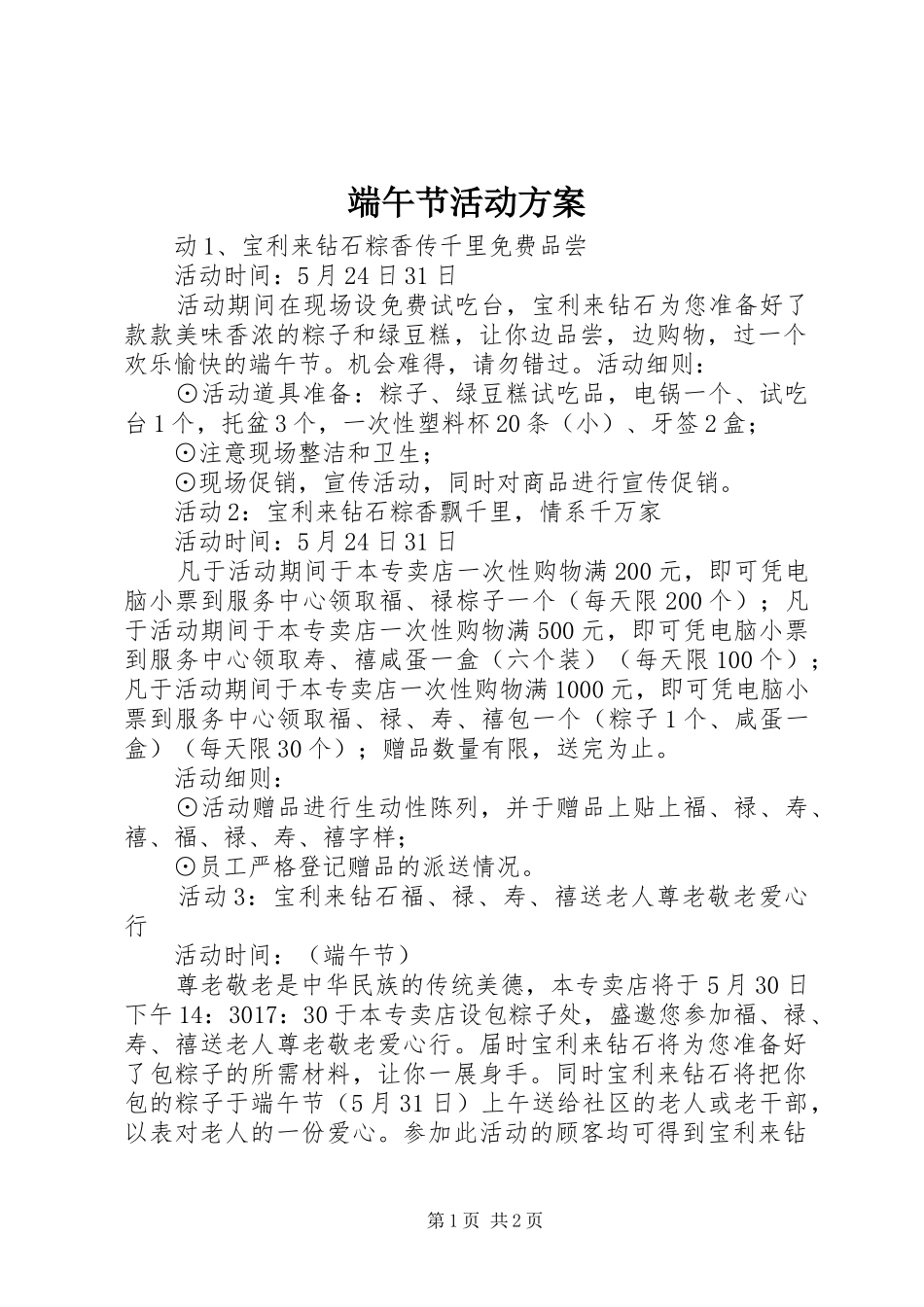 端午节活动方案

动1、宝利来钻石粽香传千里免费品尝

活动时间：5月24日31日

活动期间在现场设免费试吃台，宝利来钻石为您准备好了款款美味香浓的粽子和绿豆糕，让你边品尝，边购物，过一个欢乐愉快的端午节。机会难得，请勿错过。活动细则：

⊙活动道具准备：粽子、绿豆糕试吃品，电锅一个、试吃台1个，托盆3个，一次性塑料杯20条（小）、牙签2盒；

⊙注意现场整洁和卫生；

⊙现场促销，宣传活动，同时对商品进行宣传促销。

活动2：宝利来钻石粽香飘千里，情系千万家

活动时间：5月24日31日

凡于活动期间于本专卖店一次性购物满200元，即可凭电脑小票到服务中心领取福、禄粽子一个（每天限200个）；凡于活动期间于本专卖店一次性购物满500元，即可凭电脑小票到服务中心领取寿、禧咸蛋一盒（六个装）（每天限100个）；凡于活动期间于本专卖店一次性购物满1000元，即可凭电脑小票到服务中心领取福、禄、寿、禧包一个（粽子1个、咸蛋一盒）（每天限30个）；赠品数量有限，送完为止。

活动细则：

⊙活动赠品进行生动性陈列，并于赠品上贴上福、禄、寿、禧、福、禄、寿、禧字样；

⊙员工严格登记赠品的派送情况。

活动3：宝利来钻石福、禄、寿、禧送老人尊老敬老爱心行

活动时间：（端午节）

尊老敬老是中华民族的传统美德，本专卖店将于5月30日下午14：3017：30于本专卖店设包粽子处，盛邀您参加福、禄、寿、禧送老人尊老敬老爱心行。届时宝利来钻石将为您准备好了包粽子的所需材料，让你一展身手。同时宝利来钻石将把你包的粽子于端午节（5月31日）上午送给社区的老人或老干部，以表对老人的一份爱心。参加此活动的顾客均可得到宝利来钻

第1页 共2页